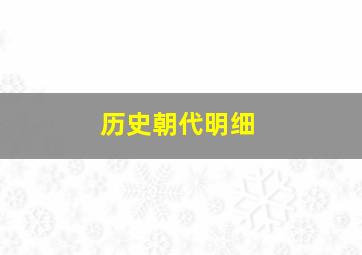 历史朝代明细